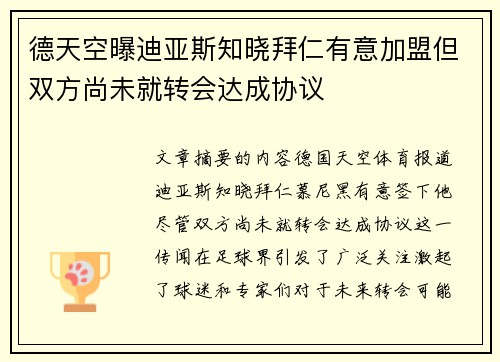 德天空曝迪亚斯知晓拜仁有意加盟但双方尚未就转会达成协议

文章摘要的内容德国天空体育报道迪亚斯知晓拜仁慕尼黑有意签下他尽管双方尚未就转会达成协议这一传闻在足球界引发了广泛关注激起了球迷和专家们对于未来转会可能